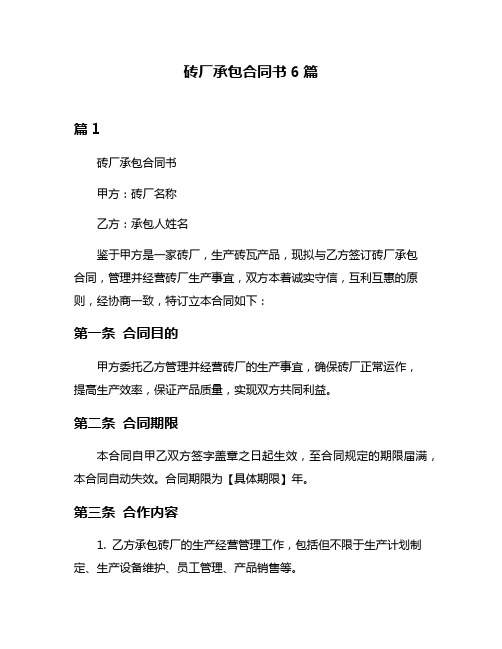 砖厂承包合同书 6 篇

篇 1

砖厂承包合同书

甲方：砖厂名称

乙方：承包人姓名

鉴于甲方是一家砖厂，生产砖瓦产品，现拟与乙方签订砖厂承包合同，管理并经营砖厂生产事宜，双方本着诚实守信，互利互惠的原则，经协商一致，特订立本合同如下：

第一条 合同目的

甲方委托乙方管理并经营砖厂的生产事宜，确保砖厂正常运作，提高生产效率，保证产品质量，实现双方共同利益。

第二条 合同期限

本合同自甲乙双方签字盖章之日起生效，至合同规定的期限届满，本合同自动失效。合同期限为【具体期限】年。

第三条 合作内容

1. 乙方承包砖厂的生产经营管理工作，包括但不限于生产计划制定、生产设备维护、员工管理、产品销售等。